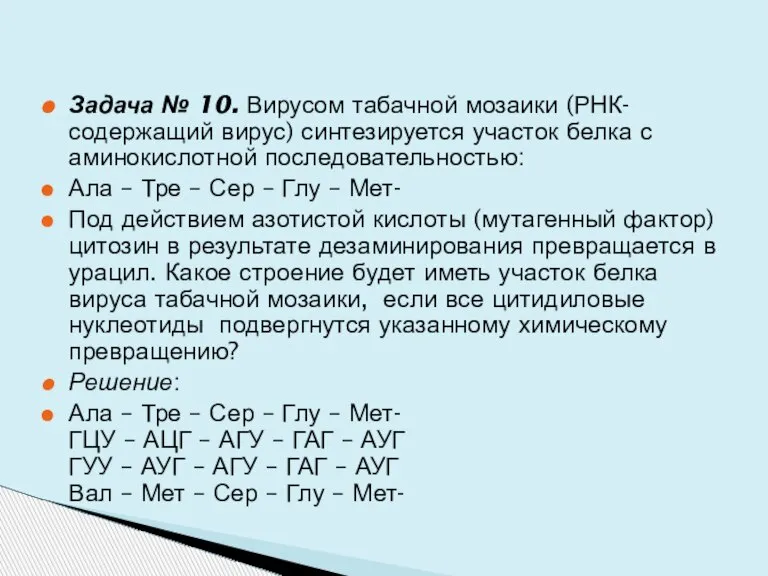 Задача № 10. Вирусом табачной мозаики (РНК-содержащий вирус) синтезируется участок белка с аминокислотной последовательностью:

Ала – Тре – Сер – Глу – Мет-

Под действием азотистой кислоты (мутагенный фактор) цитозин в результате дезаминирования превращается в урацил. Какое строение будет иметь участок белка вируса табачной мозаики, если все цитидиловые нуклеотиды подвергнутся указанному химическому превращению?

Решение:

Ала – Тре – Сер – Глу – Мет-
ГЦУ – АЦГ – АГУ – ГАГ – АУГ
ГУУ – АУГ – АГУ – ГАГ – АУГ
Вал – Мет – Сер – Глу – Мет-